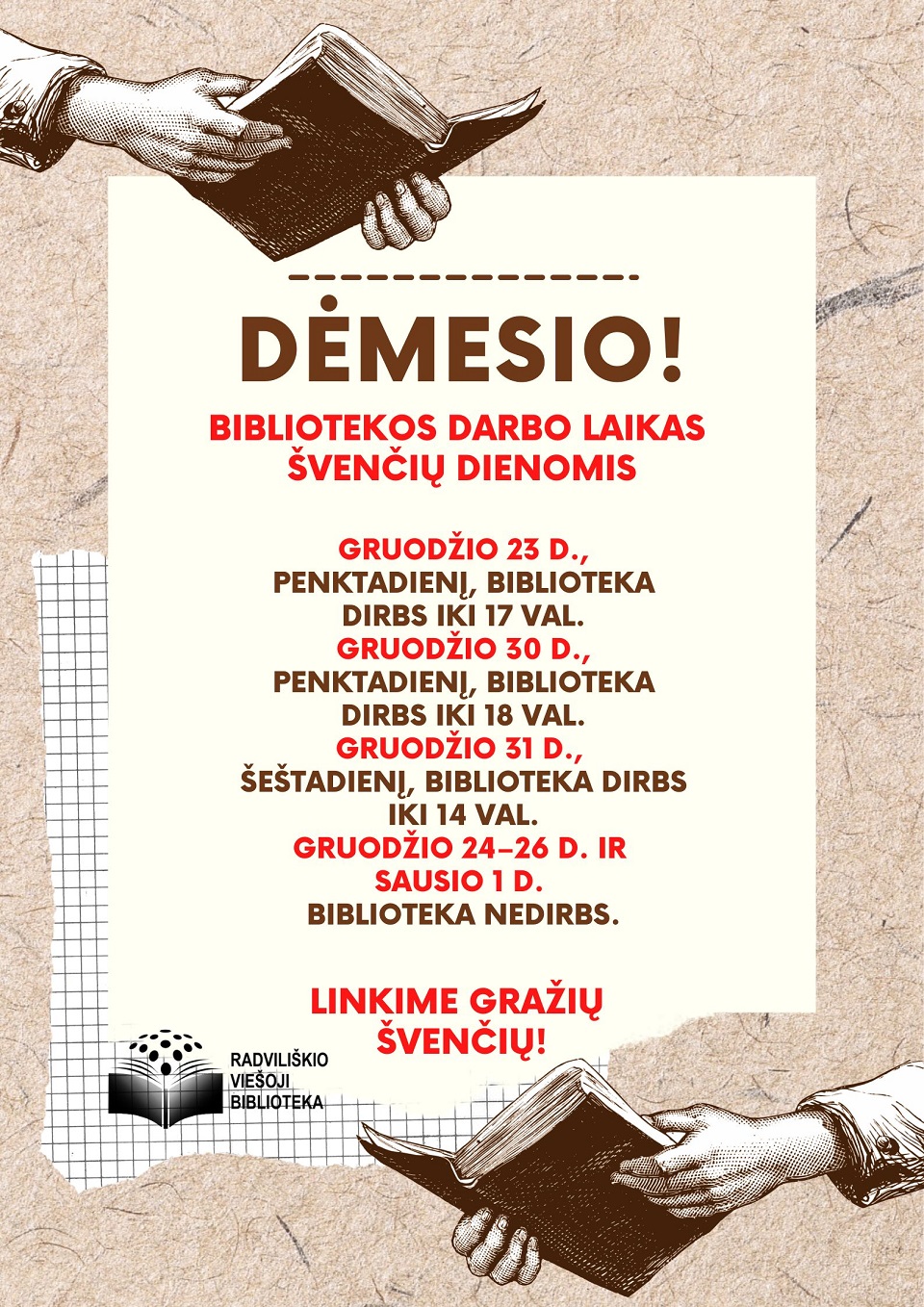 DĖMESIO!

BIBLIOTEKOS DARBO LAIKAS ŠVENČIŲ DIENOMIS

GRUODŽIO 23 D., PENKTADIENĮ, BIBLIOTEKA DIRBS IKI 17 VAL.
GRUODŽIO 30 D., PENKTADIENĮ, BIBLIOTEKA DIRBS IKI 18 VAL.
GRUODŽIO 31 D., ŠEŠTADIENĮ, BIBLIOTEKA DIRBS IKI 14 VAL.
GRUODŽIO 24–26 D. IR SAUSIO 1 D. BIBLIOTEKA NEDIRBS.

LINKIME GRAŽIŲ ŠVENČIŲ!

RADVILIŠKIO VIEŠOJI BIBLIOTEKA